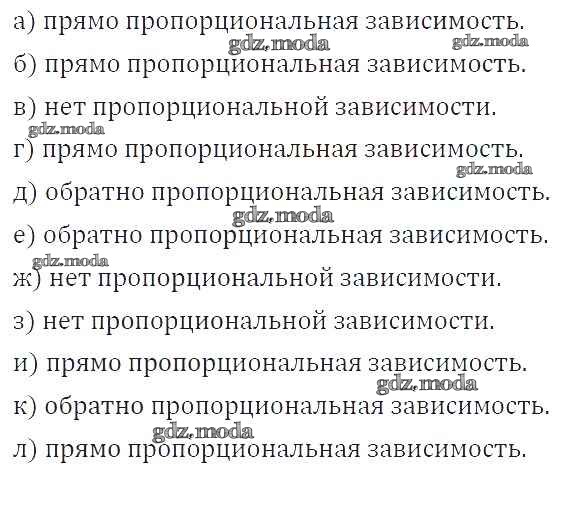 а) прямо пропорциональная зависимость.

б) прямо пропорциональная зависимость.

в) нет пропорциональной зависимости.

г) прямо пропорциональная зависимость.

д) обратно пропорциональная зависимость.

е) обратно пропорциональная зависимость.

ж) нет пропорциональной зависимости.

з) нет пропорциональной зависимости.

и) прямо пропорциональная зависимость.

к) обратно пропорциональная зависимость.

л) прямо пропорциональная зависимость.

gdz.moda